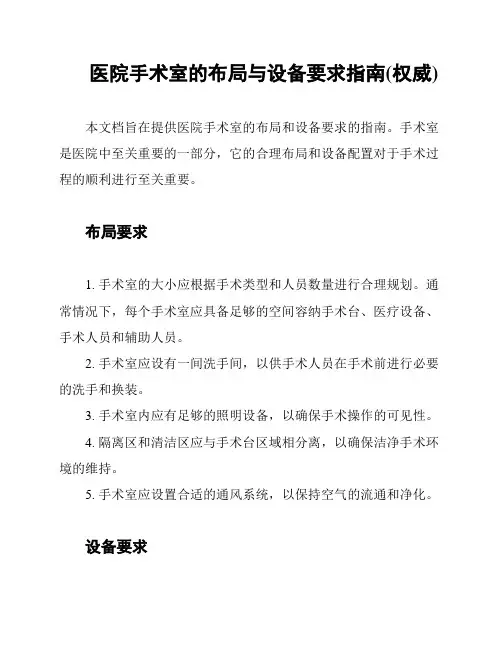 医院手术室的布局与设备要求指南(权威)

本文档旨在提供医院手术室的布局和设备要求的指南。手术室是医院中至关重要的一部分，它的合理布局和设备配置对于手术过程的顺利进行至关重要。

布局要求

1. 手术室的大小应根据手术类型和人员数量进行合理规划。通常情况下，每个手术室应具备足够的空间容纳手术台、医疗设备、手术人员和辅助人员。

2. 手术室应设有一间洗手间，以供手术人员在手术前进行必要的洗手和换装。

3. 手术室内应有足够的照明设备，以确保手术操作的可见性。

4. 隔离区和清洁区应与手术台区域相分离，以确保洁净手术环境的维持。

5. 手术室应设置合适的通风系统，以保持空气的流通和净化。

设备要求